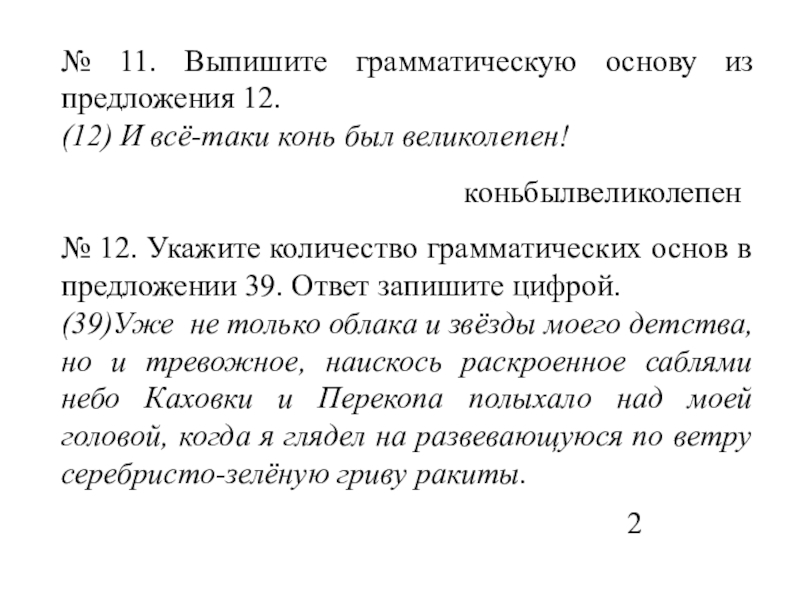 № 11. Выпишите грамматическую основу из предложения 12.
(12) И всё-таки конь был великолепен!

коньбылвеликолепен

№ 12. Укажите количество грамматических основ в предложении 39. Ответ запишите цифрой.
(39)Уже не только облака и звёзды моего детства, но и тревожное, наискось раскроенное саблями небо Каховки и Перекопа полыхало над моей головой, когда я глядел на развевающуюся по ветру серебристо-зелёную гриву ракиты.

2